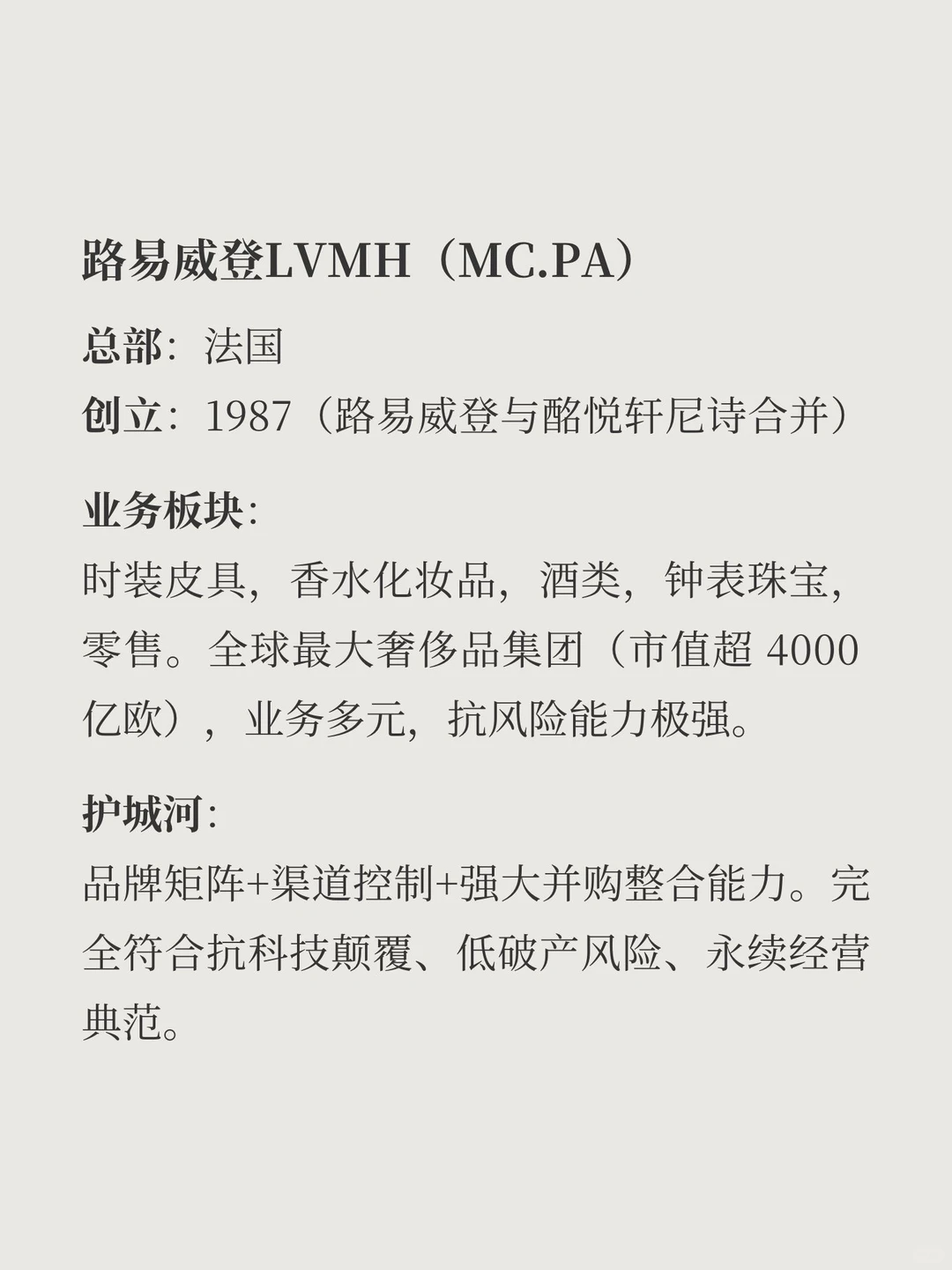 路易威登LVMH（MC.PA）

总部：法国
创立：1987（路易威登与酩悦轩尼诗合并）

业务板块：
时装皮具，香水化妆品，酒类，钟表珠宝，零售。全球最大奢侈品集团（市值超 4000 亿欧），业务多元，抗风险能力极强。

护城河：
品牌矩阵+渠道控制+强大并购整合能力。完全符合抗科技颠覆、低破产风险、永续经营典范。